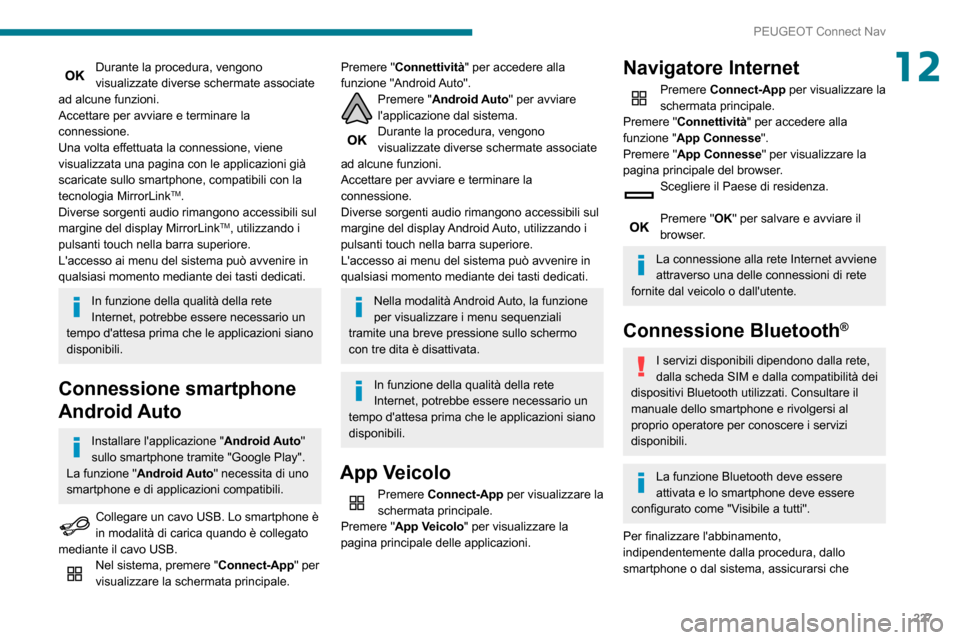 PEUGEOT Connect Nav

12

OK Durante la procedura, vengono visualizzate diverse schermate associate ad alcune funzioni.
Accettare per avviare e terminare la connessione.
Una volta effettuata la connessione, viene visualizzata una pagina con le applicazioni già scaricate sullo smartphone, compatibili con la tecnologia MirrorLink™.
Diverse sorgenti audio rimangono accessibili sul margine del display MirrorLink™, utilizzando i pulsanti touch nella barra superiore.
L'accesso ai menu del sistema può avvenire in qualsiasi momento mediante dei tasti dedicati.

In funzione della qualità della rete Internet, potrebbe essere necessario un tempo d'attesa prima che le applicazioni siano disponibili.

Connessione smartphone Android Auto

Installare l'applicazione "Android Auto" sullo smartphone tramite "Google Play".
La funzione "Android Auto" necessita di uno smartphone e di applicazioni compatibili.

Collegare un cavo USB. Lo smartphone è in modalità di carica quando è collegato mediante il cavo USB.
Nel sistema, premere "Connect-App" per visualizzare la schermata principale.

Premere "Connettività" per accedere alla funzione "Android Auto".
Premere "Android Auto" per avviare l'applicazione dal sistema.
OK Durante la procedura, vengono visualizzate diverse schermate associate ad alcune funzioni.
Accettare per avviare e terminare la connessione.
Diverse sorgenti audio rimangono accessibili sul margine del display Android Auto, utilizzando i pulsanti touch nella barra superiore.
L'accesso ai menu del sistema può avvenire in qualsiasi momento mediante dei tasti dedicati.

Nella modalità Android Auto, la funzione per visualizzare i menu sequenziali tramite una breve pressione sullo schermo con tre dita è disattivata.

In funzione della qualità della rete Internet, potrebbe essere necessario un tempo d'attesa prima che le applicazioni siano disponibili.

App Veicolo

Premere Connect-App per visualizzare la schermata principale.
Premere "App Veicolo" per visualizzare la pagina principale delle applicazioni.

Navigatore Internet

Premere Connect-App per visualizzare la schermata principale.
Premere "Connettività" per accedere alla funzione "App Connesse".
Premere "App Connesse" per visualizzare la pagina principale del browser.
Scegliere il Paese di residenza.

OK Premere "OK" per salvare e avviare il browser.

La connessione alla rete Internet avviene attraverso una delle connessioni di rete fornite dal veicolo o dall'utente.

Connessione Bluetooth®

I servizi disponibili dipendono dalla rete, dalla scheda SIM e dalla compatibilità dei dispositivi Bluetooth utilizzati. Consultare il manuale dello smartphone e rivolgersi al proprio operatore per conoscere i servizi disponibili.

La funzione Bluetooth deve essere attivata e lo smartphone deve essere configurato come "Visibile a tutti".

Per finalizzare l'abbinamento, indipendentemente dalla procedura, dallo smartphone o dal sistema, assicurarsi che

227

carmanualsonline.info